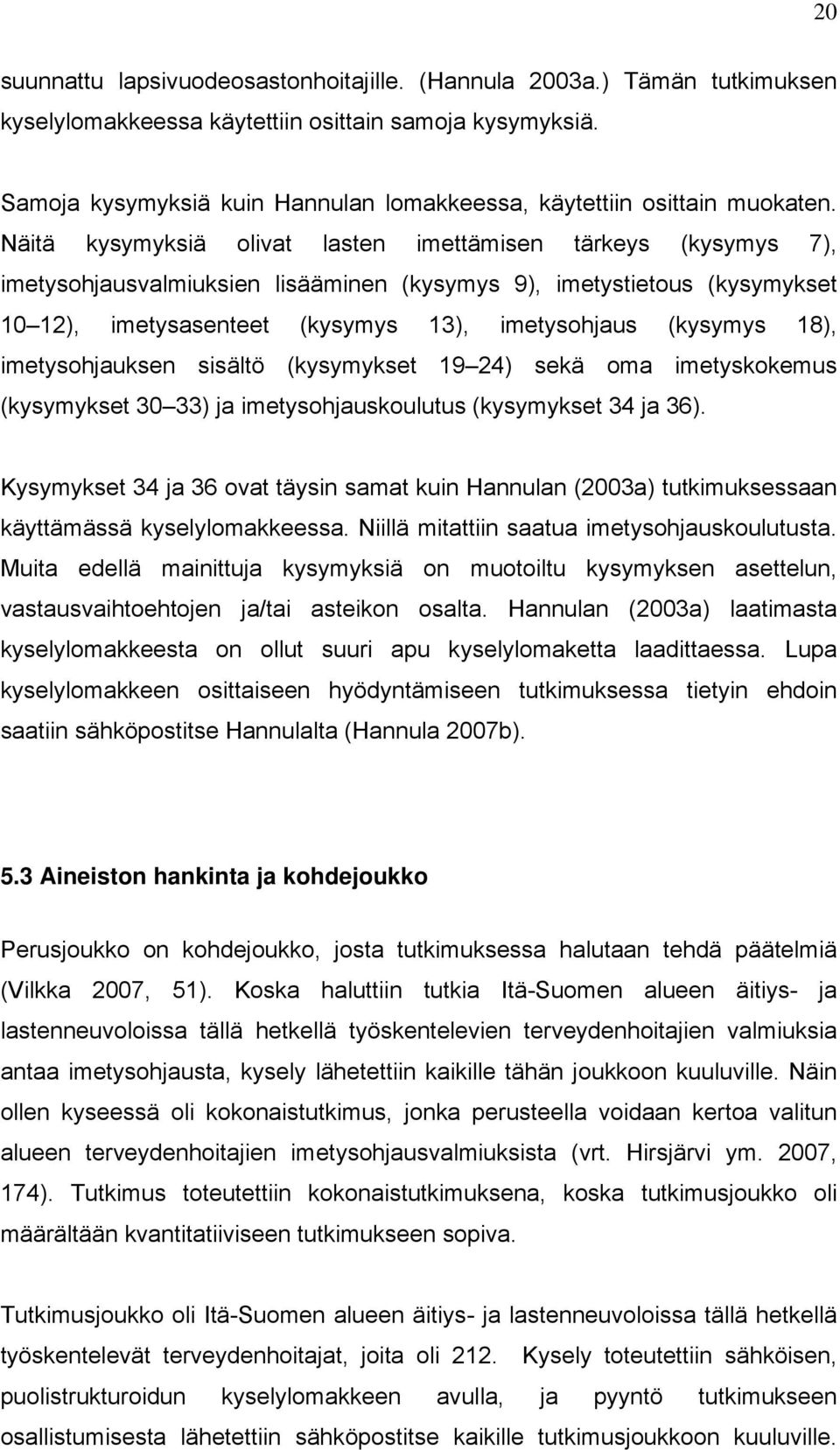 20

suunnattu lapsivuodeosastonhoitajille. (Hannula 2003a.) Tämän tutkimuksen kyselylomakkeessa käytettiin osittain samoja kysymyksiä.

Samoja kysymyksiä kuin Hannulan lomakkeessa, käytettiin osittain muokaten. Näitä kysymyksiä olivat lasten imettämisen tärkeys (kysymys 7), imetysohjausvalmiuksien lisääminen (kysymys 9), imetystietous (kysymykset 10 12), imetysasenteet (kysymys 13), imetysohjaus (kysymys 18), imetysohjauksen sisältö (kysymykset 19 24) sekä oma imetyskokemus (kysymykset 30 33) ja imetysohjauskoulutus (kysymykset 34 ja 36).

Kysymykset 34 ja 36 ovat täysin samat kuin Hannulan (2003a) tutkimuksessaan käyttämässä kyselylomakkeessa. Niillä mitattiin saatua imetysohjauskoulutusta. Muita edellä mainittuja kysymyksiä on muotoiltu kysymyksen asettelun, vastausvaihtoehtojen ja/tai asteikon osalta. Hannulan (2003a) laatimasta kyselylomakkeesta on ollut suuri apu kyselylomaketta laadittaessa. Lupa kyselylomakkeen osittaiseen hyödyntämiseen tutkimuksessa tietyin ehdoin saatiin sähköpostitse Hannulalta (Hannula 2007b).

5.3 Aineiston hankinta ja kohdejoukko

Perusjoukko on kohdejoukko, josta tutkimuksessa halutaan tehdä päätelmiä (Vilkka 2007, 51). Koska haluttiin tutkia Itä-Suomen alueen äitiys- ja lastenneuvoloissa tällä hetkellä työskentelevien terveydenhoitajien valmiuksia antaa imetysohjausta, kysely lähetettiin kaikille tähän joukkoon kuuluville. Näin ollen kyseessä oli kokonaistutkimus, jonka perusteella voidaan kertoa valitun alueen terveydenhoitajien imetysohjausvalmiuksista (vrt. Hirsjärvi ym. 2007, 174). Tutkimus toteutettiin kokonaistutkimuksena, koska tutkimusjoukko oli määrältään kvantitatiiviseen tutkimukseen sopiva.

Tutkimusjoukko oli Itä-Suomen alueen äitiys- ja lastenneuvoloissa tällä hetkellä työskentelevät terveydenhoitajat, joita oli 212. Kysely toteutettiin sähköisen, puolistrukturoidun kyselylomakkeen avulla, ja pyyntö tutkimukseen osallistumisesta lähetettiin sähköpostitse kaikille tutkimusjoukkoon kuuluville.